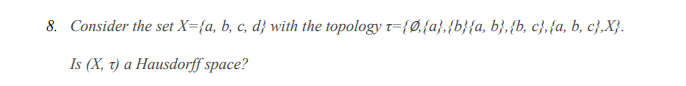 8. Consider the set $X=\{a, b, c, d\}$ with the topology $\tau=\{\emptyset,\{a\},\{b\}\{a, b\},\{b, c\},\{a, b, c\},X\}$.

Is $(X, \tau)$ a Hausdorff space?